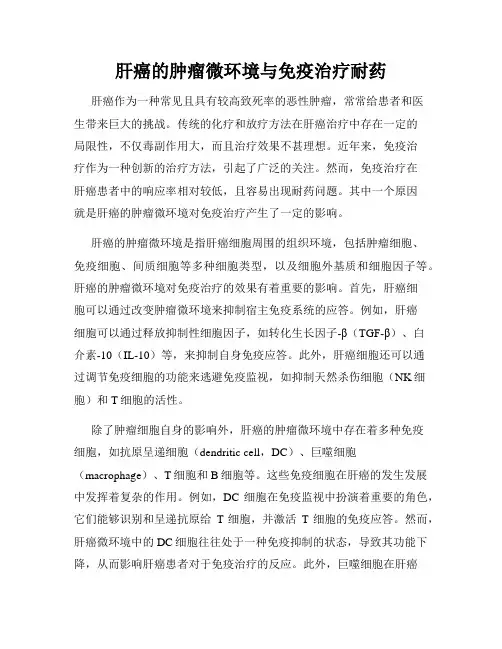 肝癌的肿瘤微环境与免疫治疗耐药

肝癌作为一种常见且具有较高致死率的恶性肿瘤，常常给患者和医生带来巨大的挑战。传统的化疗和放疗方法在肝癌治疗中存在一定的局限性，不仅毒副作用大，而且治疗效果不甚理想。近年来，免疫治疗作为一种创新的治疗方法，引起了广泛的关注。然而，免疫治疗在肝癌患者中的响应率相对较低，且容易出现耐药问题。其中一个原因就是肝癌的肿瘤微环境对免疫治疗产生了一定的影响。

肝癌的肿瘤微环境是指肝癌细胞周围的组织环境，包括肿瘤细胞、免疫细胞、间质细胞等多种细胞类型，以及细胞外基质和细胞因子等。肝癌的肿瘤微环境对免疫治疗的效果有着重要的影响。首先，肝癌细胞可以通过改变肿瘤微环境来抑制宿主免疫系统的应答。例如，肝癌细胞可以通过释放抑制性细胞因子，如转化生长因子-β（TGF-β）、白介素-10（IL-10）等，来抑制自身免疫应答。此外，肝癌细胞还可以通过调节免疫细胞的功能来逃避免疫监视，如抑制天然杀伤细胞（NK 细胞）和 T 细胞的活性。

除了肿瘤细胞自身的影响外，肝癌的肿瘤微环境中存在着多种免疫细胞，如抗原呈递细胞（dendritic cell，DC）、巨噬细胞（macrophage）、T 细胞和 B 细胞等。这些免疫细胞在肝癌的发生发展中发挥着复杂的作用。例如，DC 细胞在免疫监视中扮演着重要的角色，它们能够识别和呈递抗原给 T 细胞，并激活 T 细胞的免疫应答。然而，肝癌微环境中的 DC 细胞往往处于一种免疫抑制的状态，导致其功能下降，从而影响肝癌患者对于免疫治疗的反应。此外，巨噬细胞在肝癌